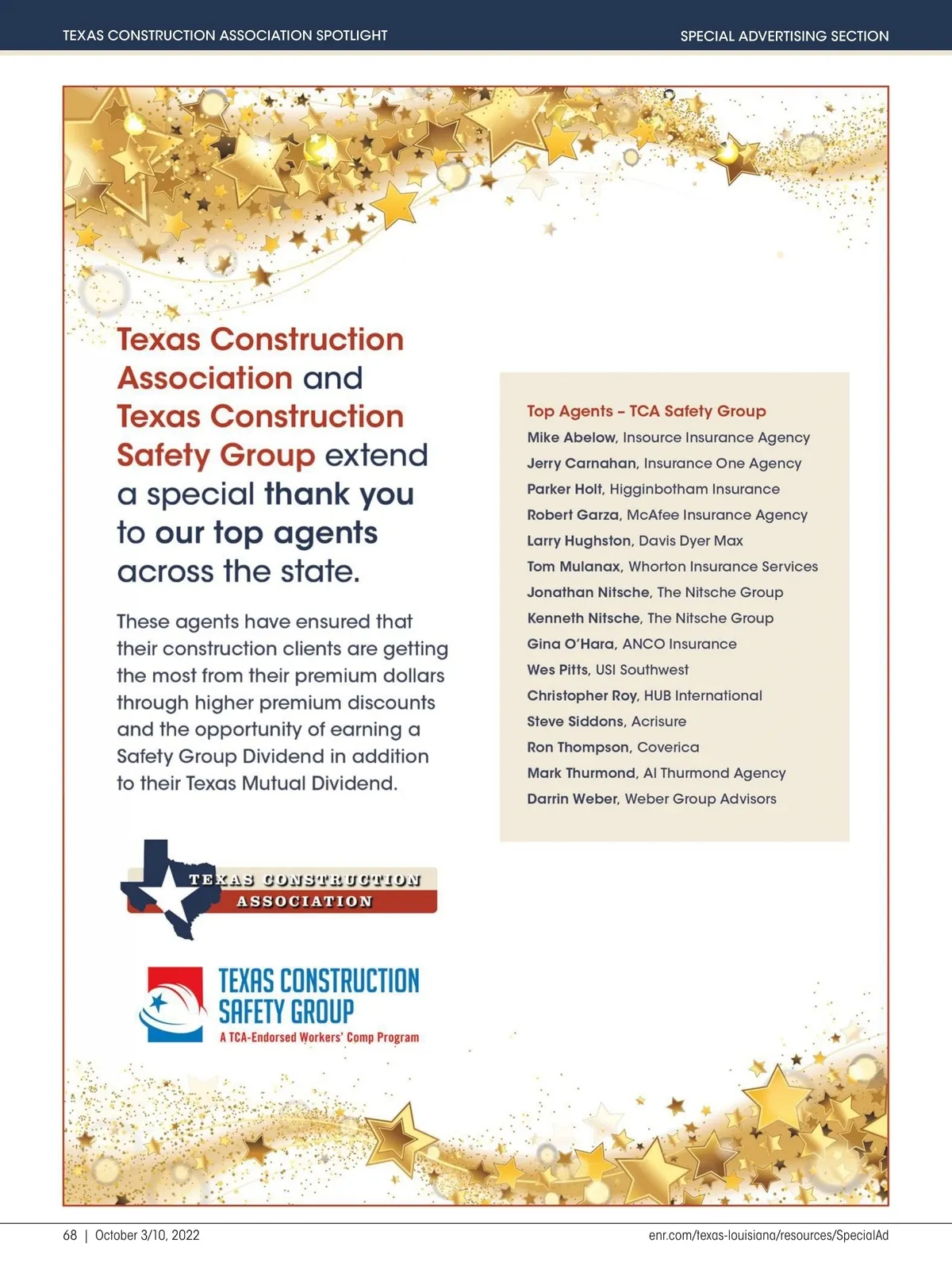 TEXAS CONSTRUCTION ASSOCIATION SPOTLIGHT

SPECIAL ADVERTISING SECTION

Texas Construction Association and Texas Construction Safety Group extend a special thank you to our top agents across the state.

These agents have ensured that their construction clients are getting the most from their premium dollars through higher premium discounts and the opportunity of earning a Safety Group Dividend in addition to their Texas Mutual Dividend.

TEXAS CONSTRUCTION ASSOCIATION

TEXAS CONSTRUCTION SAFETY GROUP
A TCA-Endorsed Workers' Comp Program

Top Agents – TCA Safety Group
Mike Abelow, Insource Insurance Agency
Jerry Carnahan, Insurance One Agency
Parker Holt, Higginbotham Insurance
Robert Garza, McAfee Insurance Agency
Larry Hughston, Davis Dyer Max
Tom Mulanax, Whorton Insurance Services
Jonathan Nitsche, The Nitsche Group
Kenneth Nitsche, The Nitsche Group
Gina O'Hara, ANCO Insurance
Wes Pitts, USI Southwest
Christopher Roy, HUB International
Steve Siddons, Acrisure
Ron Thompson, Coverica
Mark Thurmond, Al Thurmond Agency
Darrin Weber, Weber Group Advisors

68 | October 3/10, 2022

enr.com/texas-louisiana/resources/SpecialAd